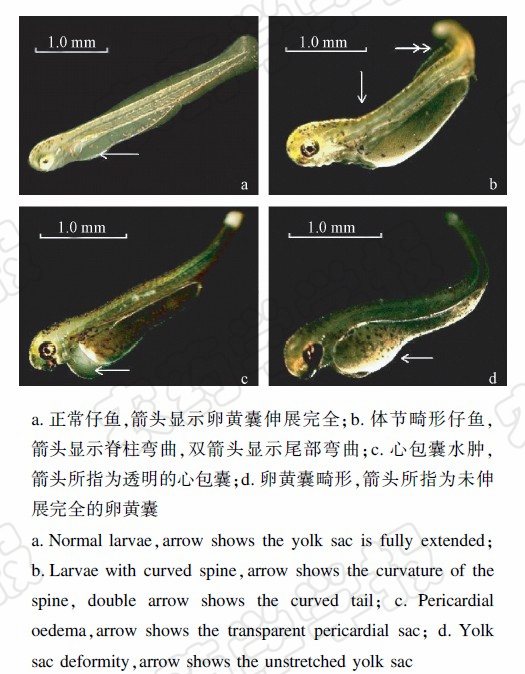 1.0 mm

a

1.0 mm

b

1.0 mm

c

1.0 mm

d

a. 正常仔鱼，箭头显示卵黄囊伸展完全；b. 体节畸形仔鱼，箭头显示脊柱弯曲，双箭头显示尾部弯曲；c. 心包囊水肿，箭头所指为透明的心包囊；d. 卵黄囊畸形，箭头所指为未伸展完全的卵黄囊

a. Normal larvae, arrow shows the yolk sac is fully extended; b. Larvae with curved spine, arrow shows the curvature of the spine, double arrow shows the curved tail; c. Pericardial oedema, arrow shows the transparent pericardial sac; d. Yolk sac deformity, arrow shows the unstretched yolk sac